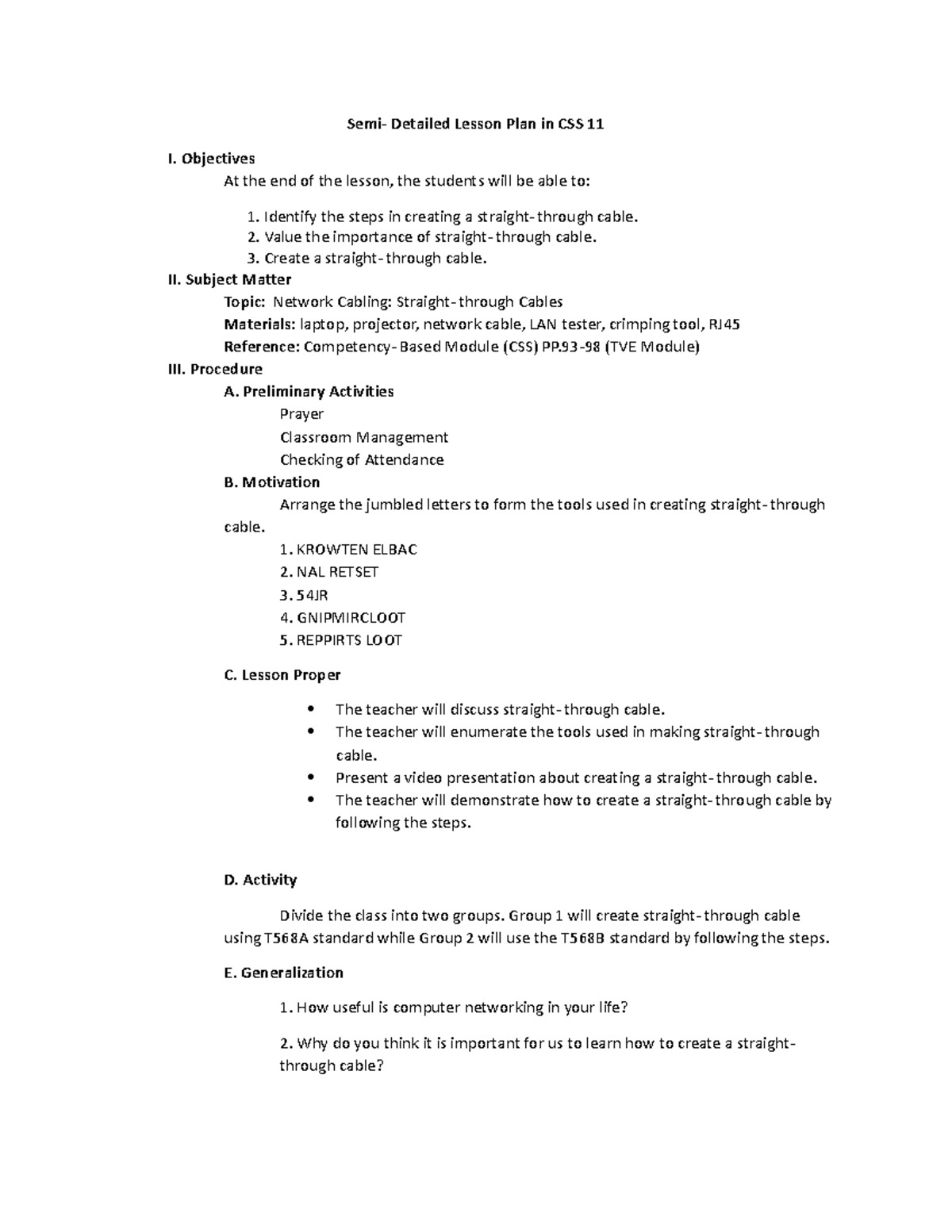 Semi- Detailed Lesson Plan in CSS 11

I. Objectives

At the end of the lesson, the students will be able to:

1. Identify the steps in creating a straight-through cable.
2. Value the importance of straight-through cable.
3. Create a straight-through cable.

II. Subject Matter

Topic: Network Cabling: Straight-through Cables
Materials: laptop, projector, network cable, LAN tester, crimping tool, RJ45
Reference: Competency-Based Module (CSS) PP.93-98 (TVE Module)

III. Procedure

A. Preliminary Activities

Prayer
Classroom Management
Checking of Attendance

B. Motivation

Arrange the jumbled letters to form the tools used in creating straight-through cable.

1. KROWTEN ELBAC
2. NAL RETSET
3. 54JR
4. GNIPMIRCLOOT
5. REPPIRTS LOOT

C. Lesson Proper

• The teacher will discuss straight-through cable.
• The teacher will enumerate the tools used in making straight-through cable.
• Present a video presentation about creating a straight-through cable.
• The teacher will demonstrate how to create a straight-through cable by following the steps.

D. Activity

Divide the class into two groups. Group 1 will create straight-through cable using T568A standard while Group 2 will use the T568B standard by following the steps.

E. Generalization

1. How useful is computer networking in your life?

2. Why do you think it is important for us to learn how to create a straight-through cable?